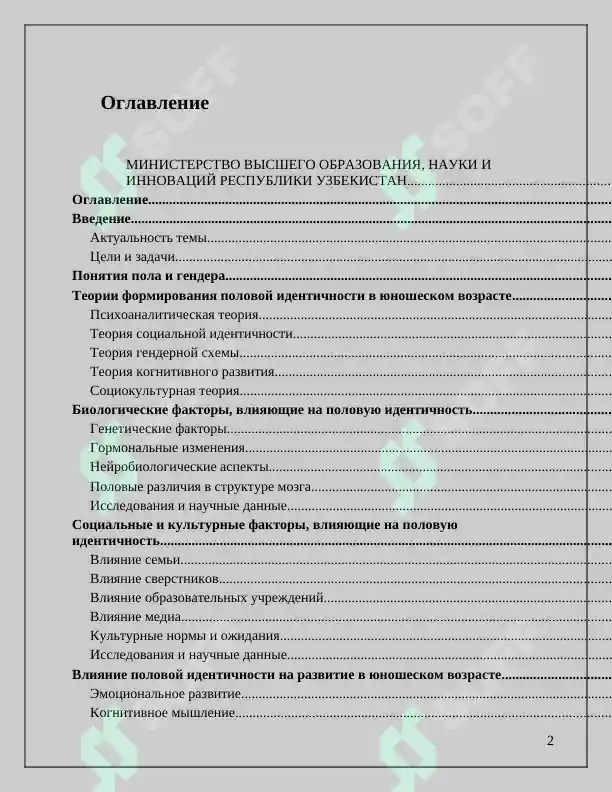 Оглавление

МИНИСТЕРСТВО ВЫСШЕГО ОБРАЗОВАНИЯ, НАУКИ И ИННОВАЦИЙ РЕСПУБЛИКИ УЗБЕКИСТАН

Оглавление

Введение

Актуальность темы

Цели и задачи

Понятия пола и гендера

Теории формирования половой идентичности в юношеском возрасте

Психоаналитическая теория

Теория социальной идентичности

Теория гендерной схемы

Теория когнитивного развития

Социокультурная теория

Биологические факторы, влияющие на половую идентичность

Генетические факторы

Гормональные изменения

Нейробиологические аспекты

Половые различия в структуре мозга

Исследования и научные данные

Социальные и культурные факторы, влияющие на половую идентичность

Влияние семьи

Влияние сверстников

Влияние образовательных учреждений

Влияние медиа

Культурные нормы и ожидания

Исследования и научные данные

Влияние половой идентичности на развитие в юношеском возрасте

Эмоциональное развитие

Когнитивное мышление

2

SOFF